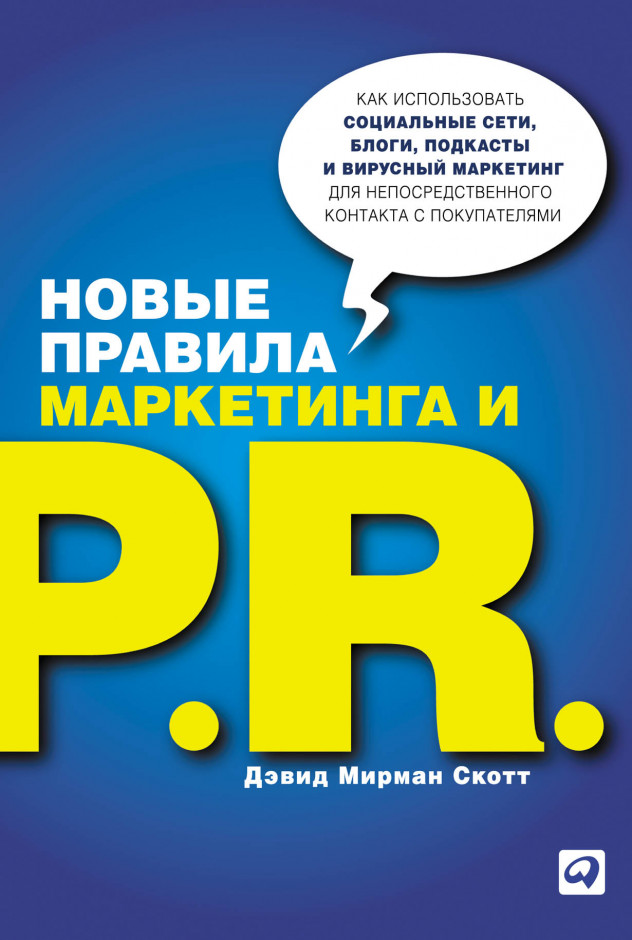 КАК ИСПОЛЬЗОВАТЬ
СОЦИАЛЬНЫЕ СЕТИ,
БЛОГИ, ПОДКАСТЫ
И ВИРУСНЫЙ МАРКЕТИНГ
ДЛЯ НЕПОСРЕДСТВЕННОГО
КОНТАКТА С ПОКУПАТЕЛЯМИ

НОВЫЕ
ПРАВИЛА
МАРКЕТИНГА И
P.R.

Дэвид Мирман Скотт